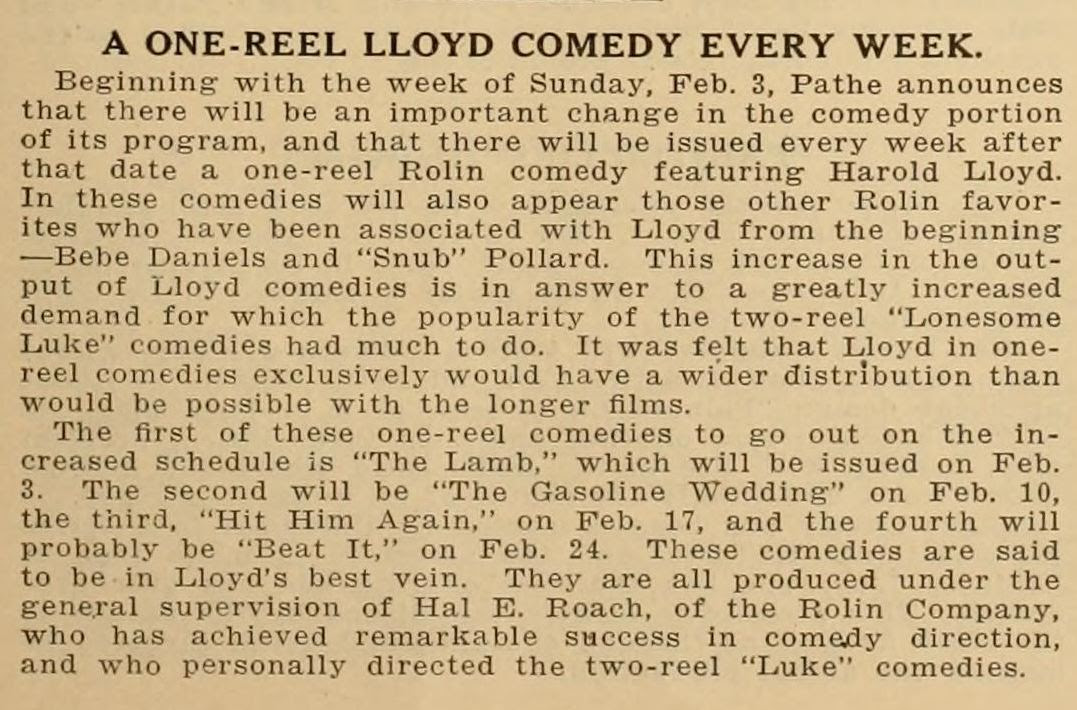 A ONE-REEL LLOYD COMEDY EVERY WEEK.

Beginning with the week of Sunday, Feb. 3, Pathe announces that there will be an important change in the comedy portion of its program, and that there will be issued every week after that date a one-reel Rolin comedy featuring Harold Lloyd. In these comedies will also appear those other Rolin favorites who have been associated with Lloyd from the beginning —Bebe Daniels and "Snub" Pollard. This increase in the output of Lloyd comedies is in answer to a greatly increased demand for which the popularity of the two-reel "Lonesome Luke" comedies had much to do. It was felt that Lloyd in one-reel comedies exclusively would have a wider distribution than would be possible with the longer films.

The first of these one-reel comedies to go out on the increased schedule is "The Lamb," which will be issued on Feb. 3. The second will be "The Gasoline Wedding" on Feb. 10, the third, "Hit Him Again," on Feb. 17, and the fourth will probably be "Beat It," on Feb. 24. These comedies are said to be in Lloyd's best vein. They are all produced under the general supervision of Hal E. Roach, of the Rolin Company, who has achieved remarkable success in comedy direction, and who personally directed the two-reel "Luke" comedies.